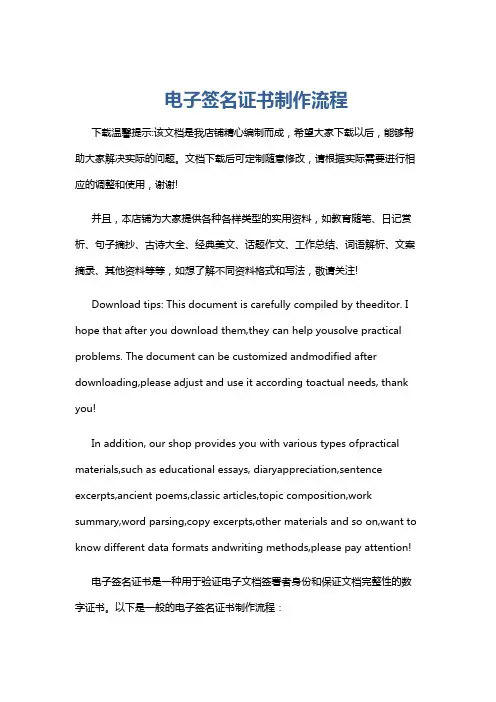 电子签名证书制作流程

下载温馨提示:该文档是我店铺精心编制而成，希望大家下载以后，能够帮助大家解决实际的问题。文档下载后可定制随意修改，请根据实际需要进行相应的调整和使用，谢谢!

并且，本店铺为大家提供各种各样类型的实用资料，如教育随笔、日记赏析、句子摘抄、古诗大全、经典美文、话题作文、工作总结、词语解析、文案摘录、其他资料等等，如想了解不同资料格式和写法，敬请关注!

Download tips: This document is carefully compiled by theeditor. I hope that after you download them,they can help yousolve practical problems. The document can be customized andmodified after downloading,please adjust and use it according toactual needs, thank you!

In addition, our shop provides you with various types ofpractical materials,such as educational essays, diaryappreciation,sentence excerpts,ancient poems,classic articles,topic composition,work summary,word parsing,copy excerpts,other materials and so on,want to know different data formats andwriting methods,please pay attention!

电子签名证书是一种用于验证电子文档签署者身份和保证文档完整性的数字证书。以下是一般的电子签名证书制作流程：